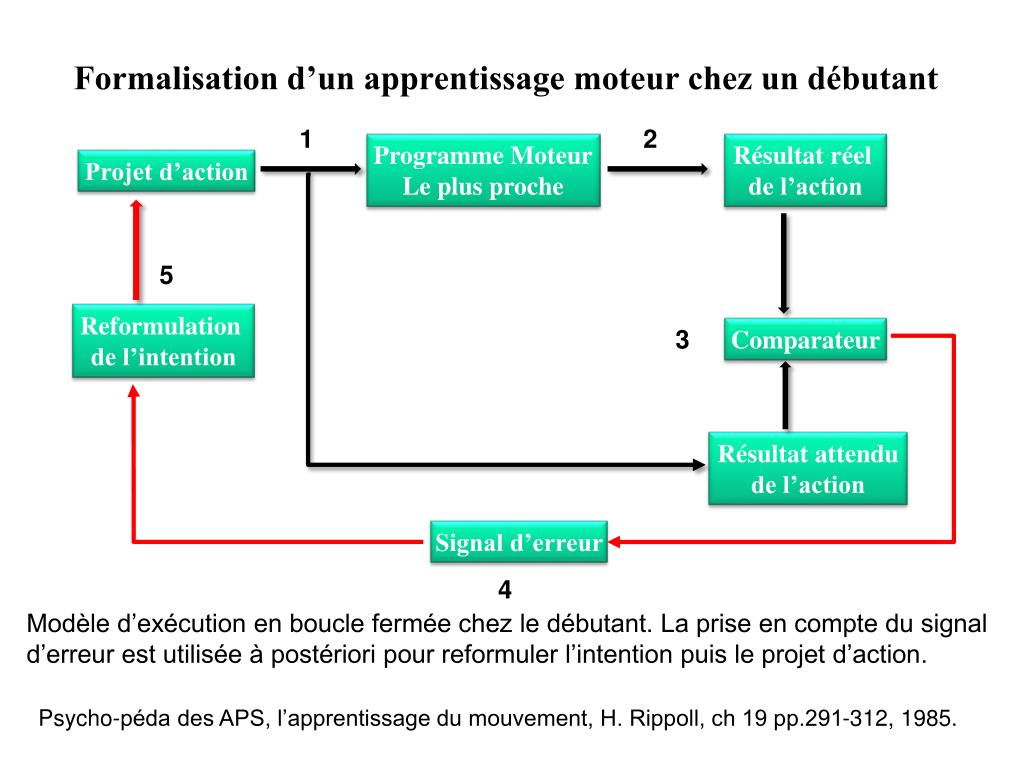 Formalisation d’un apprentissage moteur chez un débutant

Projet d’action

1

Programme Moteur
Le plus proche

2

Résultat réel
de l’action

5

Reformulation
de l’intention

3

Comparateur

Résultat attendu
de l’action

Signal d’erreur

4

Modèle d’exécution en boucle fermée chez le débutant. La prise en compte du signal d’erreur est utilisée à postériori pour reformuler l’intention puis le projet d’action.

Psycho-péda des APS, l’apprentissage du mouvement, H. Rippoll, ch 19 pp.291-312, 1985.